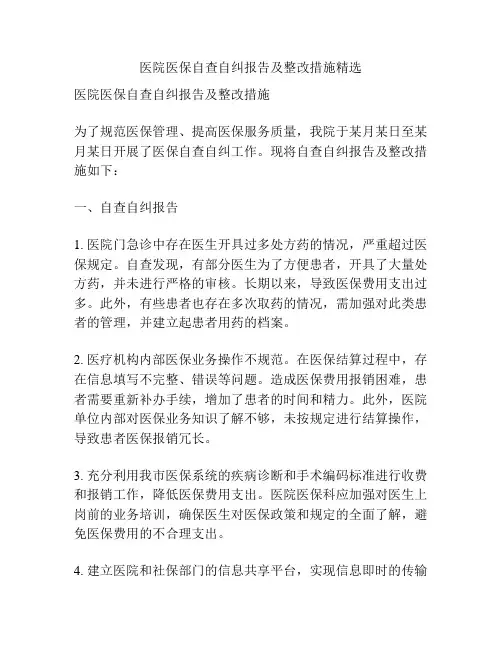 医院医保自查自纠报告及整改措施精选

医院医保自查自纠报告及整改措施

为了规范医保管理、提高医保服务质量，我院于某月某日至某月某日开展了医保自查自纠工作。现将自查自纠报告及整改措施如下：

一、自查自纠报告

1. 医院门急诊中存在医生开具过多处方药的情况，严重超过医保规定。自查发现，有部分医生为了方便患者，开具了大量处方药，并未进行严格的审核。长期以来，导致医保费用支出过多。此外，有些患者也存在多次取药的情况，需加强对此类患者的管理，并建立起患者用药的档案。

2. 医疗机构内部医保业务操作不规范。在医保结算过程中，存在信息填写不完整、错误等问题。造成医保费用报销困难，患者需要重新补办手续，增加了患者的时间和精力。此外，医院单位内部对医保业务知识了解不够，未按规定进行结算操作，导致患者医保报销冗长。

3. 充分利用我市医保系统的疾病诊断和手术编码标准进行收费和报销工作，降低医保费用支出。医院医保科应加强对医生上岗前的业务培训，确保医生对医保政策和规定的全面了解，避免医保费用的不合理支出。

4. 建立医院和社保部门的信息共享平台，实现信息即时的传输